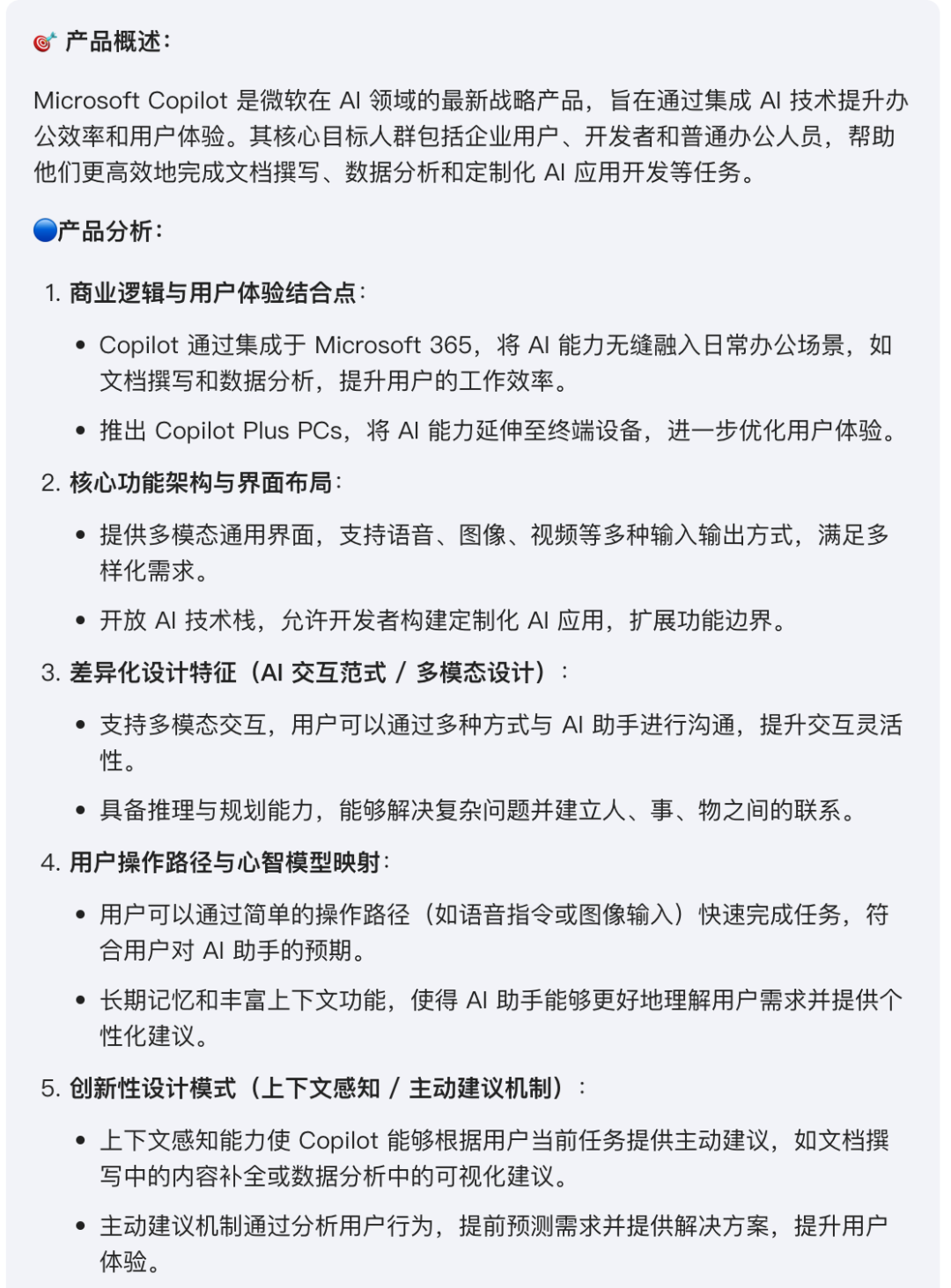 🎯 产品概述:

Microsoft Copilot 是微软在 AI 领域的最新战略产品，旨在通过集成 AI 技术提升办公效率和用户体验。其核心目标人群包括企业用户、开发者和普通办公人员，帮助他们更高效地完成文档撰写、数据分析和定制化 AI 应用开发等任务。

🔵产品分析:

1. 商业逻辑与用户体验结合点:

• Copilot 通过集成于 Microsoft 365，将 AI 能力无缝融入日常办公场景，如文档撰写和数据分析，提升用户的工作效率。

• 推出 Copilot Plus PCs，将 AI 能力延伸至终端设备，进一步优化用户体验。

2. 核心功能架构与界面布局:

• 提供多模态通用界面，支持语音、图像、视频等多种输入输出方式，满足多样化需求。

• 开放 AI 技术栈，允许开发者构建定制化 AI 应用，扩展功能边界。

3. 差异化设计特征（AI 交互范式 / 多模态设计）:

• 支持多模态交互，用户可以通过多种方式与 AI 助手进行沟通，提升交互灵活性。

• 具备推理与规划能力，能够解决复杂问题并建立人、事、物之间的联系。

4. 用户操作路径与心智模型映射:

• 用户可以通过简单的操作路径（如语音指令或图像输入）快速完成任务，符合用户对 AI 助手的预期。

• 长期记忆和丰富上下文功能，使得 AI 助手能够更好地理解用户需求并提供个性化建议。

5. 创新性设计模式（上下文感知 / 主动建议机制）:

• 上下文感知能力使 Copilot 能够根据用户当前任务提供主动建议，如文档撰写中的内容补全或数据分析中的可视化建议。

• 主动建议机制通过分析用户行为，提前预测需求并提供解决方案，提升用户体验。